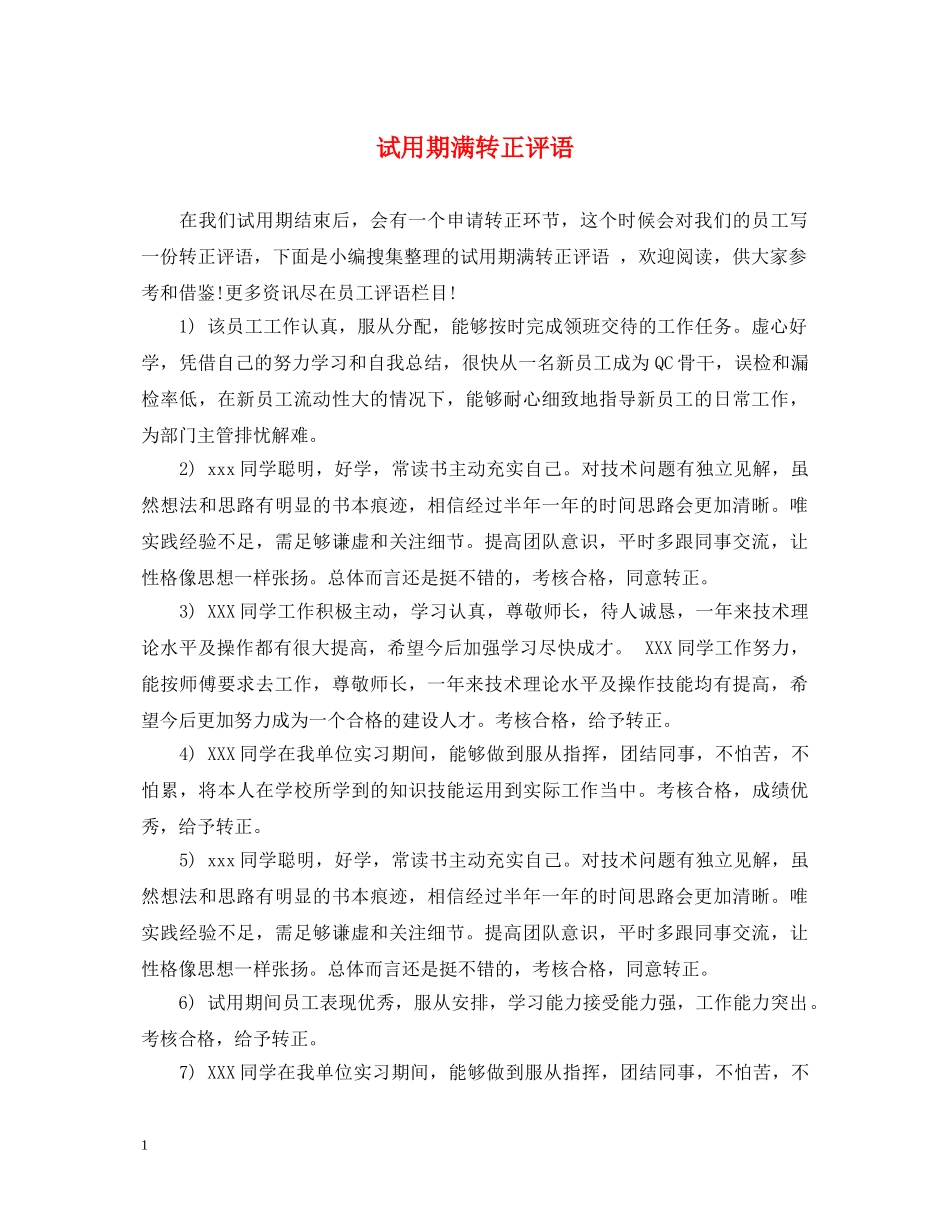 试用期满转正评语

在我们试用期结束后，会有一个申请转正环节，这个时候会对我们的员工写一份转正评语，下面是小编搜集整理的试用期满转正评语 ，欢迎阅读，供大家参考和借鉴!更多资讯尽在员工评语栏目!

1) 该员工工作认真，服从分配，能够按时完成领班交待的工作任务。虚心好学，凭借自己的努力学习和自我总结，很快从一名新员工成为QC骨干，误检和漏检率低，在新员工流动性大的情况下，能够耐心细致地指导新员工的日常工作，为部门主管排忧解难。

2) xxx同学聪明，好学，常读书主动充实自己。对技术问题有独立见解，虽然想法和思路有明显的书本痕迹，相信经过半年一年的时间思路会更加清晰。唯实践经验不足，需足够谦虚和关注细节。提高团队意识，平时多跟同事交流，让性格像思想一样张扬。总体而言还是挺不错的，考核合格，同意转正。

3) XXX同学工作积极主动，学习认真，尊敬师长，待人诚恳，一年来技术理论水平及操作都有很大提高，希望今后加强学习尽快成才。 XXX同学工作努力，能按师傅要求去工作，尊敬师长，一年来技术理论水平及操作技能均有提高，希望今后更加努力成为一个合格的建设人才。考核合格，给予转正。

4) XXX同学在我单位实习期间，能够做到服从指挥，团结同事，不怕苦，不怕累，将本人在学校所学到的知识技能运用到实际工作当中。考核合格，成绩优秀，给予转正。

5) xxx同学聪明，好学，常读书主动充实自己。对技术问题有独立见解，虽然想法和思路有明显的书本痕迹，相信经过半年一年的时间思路会更加清晰。唯实践经验不足，需足够谦虚和关注细节。提高团队意识，平时多跟同事交流，让性格像思想一样张扬。总体而言还是挺不错的，考核合格，同意转正。

6) 试用期间员工表现优秀，服从安排，学习能力接受能力强，工作能力突出。考核合格，给予转正。

7) XXX同学在我单位实习期间，能够做到服从指挥，团结同事，不怕苦，不

1